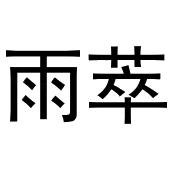 雨萃